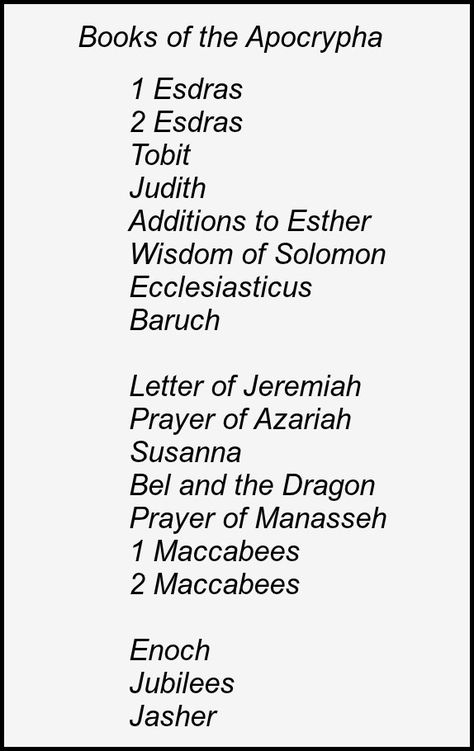 Books of the Apocrypha

1 Esdras
2 Esdras
Tobit
Judith
Additions to Esther
Wisdom of Solomon
Ecclesiasticus
Baruch

Letter of Jeremiah
Prayer of Azariah
Susanna
Bel and the Dragon
Prayer of Manasseh
1 Maccabees
2 Maccabees

Enoch
Jubilees
Jasher